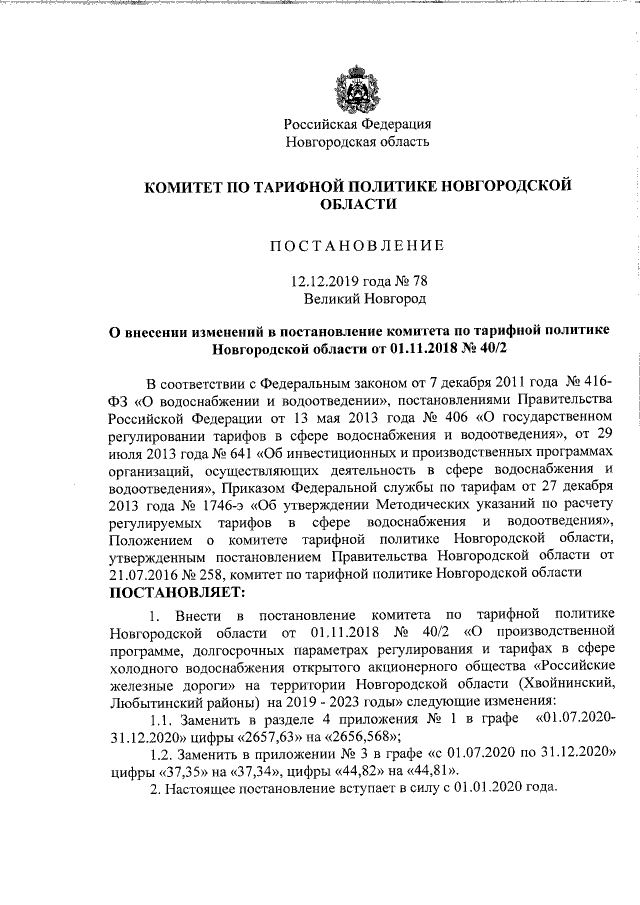 Российская Федерация
Новгородская область

КОМИТЕТ ПО ТАРИФНОЙ ПОЛИТИКЕ НОВГОРОДСКОЙ ОБЛАСТИ

ПОСТАНОВЛЕНИЕ

12.12.2019 года № 78
Великий Новгород

О внесении изменений в постановление комитета по тарифной политике Новгородской области от 01.11.2018 № 40/2

В соответствии с Федеральным законом от 7 декабря 2011 года № 416-ФЗ «О водоснабжении и водоотведении», постановлениями Правительства Российской Федерации от 13 мая 2013 года № 406 «О государственном регулировании тарифов в сфере водоснабжения и водоотведения», от 29 июля 2013 года № 641 «Об инвестиционных и производственных программах организаций, осуществляющих деятельность в сфере водоснабжения и водоотведения», Приказом Федеральной службы по тарифам от 27 декабря 2013 года № 1746-э «Об утверждении Методических указаний по расчету регулируемых тарифов в сфере водоснабжения и водоотведения», Положением о комитете тарифной политике Новгородской области, утвержденным постановлением Правительства Новгородской области от 21.07.2016 № 258, комитет по тарифной политике Новгородской области
ПОСТАНОВЛЯЕТ:

1. Внести в постановление комитета по тарифной политике Новгородской области от 01.11.2018 № 40/2 «О производственной программе, долгосрочных параметрах регулирования и тарифах в сфере холодного водоснабжения открытого акционерного общества «Российские железные дороги» на территории Новгородской области (Хвойнинский, Любытинский районы) на 2019 - 2023 годы» следующие изменения:
1.1. Заменить в разделе 4 приложения № 1 в графе «01.07.2020-31.12.2020» цифры «2657,63» на «2656,568»;
1.2. Заменить в приложении № 3 в графе «с 01.07.2020 по 31.12.2020» цифры «37,35» на «37,34», цифры «44,82» на «44,81».
2. Настоящее постановление вступает в силу с 01.01.2020 года.